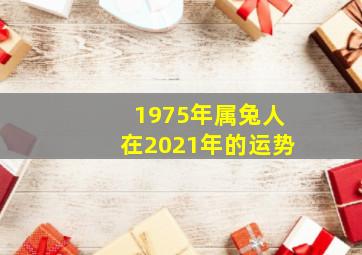 1975年属兔人
在2021年的运势